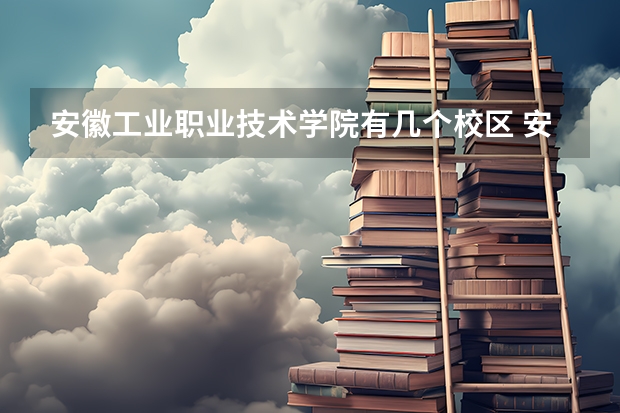 安徽工业职业技术学院有几个校区 安